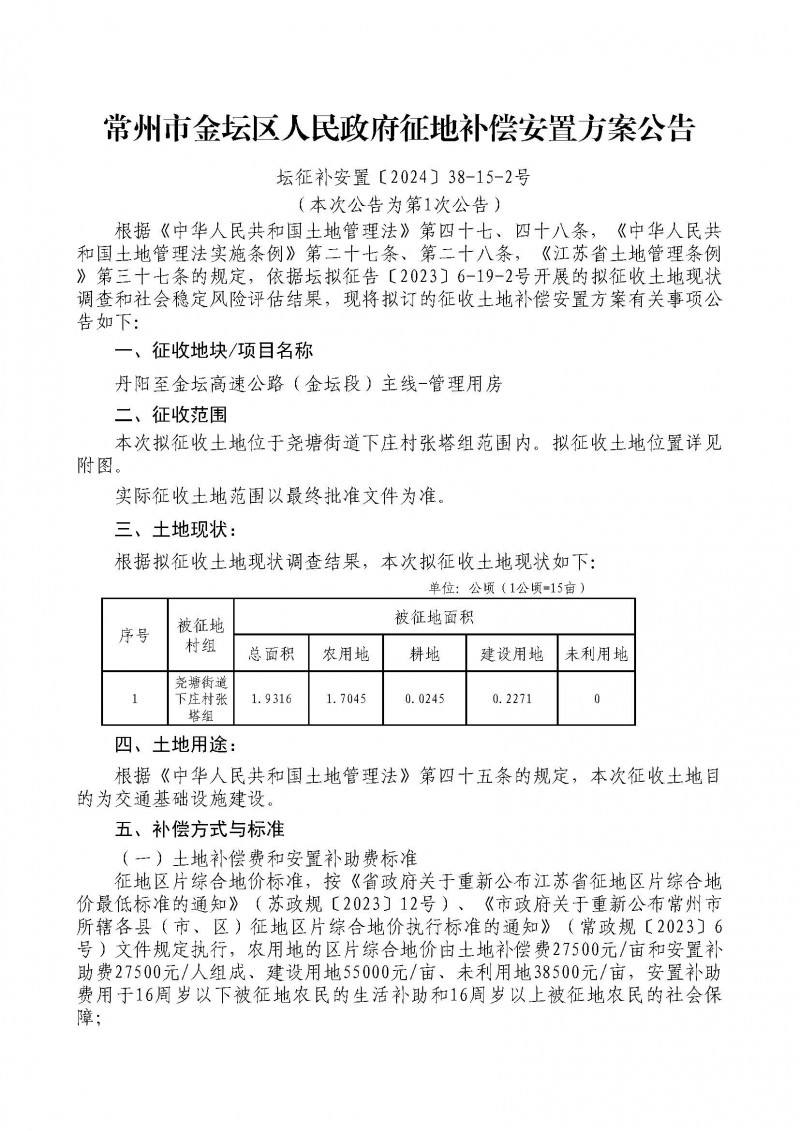 常州市金坛区人民政府征地补偿安置方案公告

坛征补安置〔2024〕38-15-2号
（本次公告为第1次公告）

根据《中华人民共和国土地管理法》第四十七、四十八条，《中华人民共和国土地管理法实施条例》第二十七条、第二十八条，《江苏省土地管理条例》第三十七条的规定，依据坛拟征告〔2023〕6-19-2号开展的拟征收土地现状调查和社会稳定风险评估结果，现将拟订的征收土地补偿安置方案有关事项公告如下：

一、征收地块/项目名称

丹阳至金坛高速公路（金坛段）主线-管理用房

二、征收范围

本次拟征收土地位于尧塘街道下庄村张塔组范围内。拟征收土地位置详见附图。

实际征收土地范围以最终批准文件为准。

三、土地现状：

根据拟征收土地现状调查结果，本次拟征收土地现状如下：

单位：公顷（1公顷=15亩）

| 序号 | 被征地村组 | 被征地面积 | | | | |
|---|---|---|---|---|---|---|
| | | 总面积 | 农用地 | 耕地 | 建设用地 | 未利用地 |
| 1 | 尧塘街道下庄村张塔组 | 1.9316 | 1.7045 | 0.0245 | 0.2271 | 0 |

四、土地用途：

根据《中华人民共和国土地管理法》第四十五条的规定，本次征收土地目的为交通基础设施建设。

五、补偿方式与标准

（一）土地补偿费和安置补助费标准

征地区片综合地价标准，按《省政府关于重新公布江苏省征地区片综合地价最低标准的通知》（苏政规〔2023〕12号）、《市政府关于重新公布常州市所辖各县（市、区）征地区片综合地价执行标准的通知》（常政规〔2023〕6号）文件规定执行，农用地的区片综合地价由土地补偿费27500元/亩和安置补助费27500元/人组成、建设用地55000元/亩、未利用地38500元/亩，安置补助费用于16周岁以下被征地农民的生活补助和16周岁以上被征地农民的社会保障；